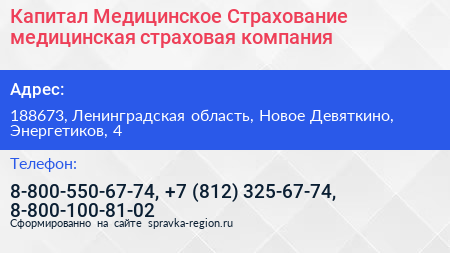 Капитал Медицинское Страхование медицинская страховая компания

Адрес:

188673, Ленинградская область, Новое Девяткино, Энергетиков, 4

Телефон:

8-800-550-67-74, +7 (812) 325-67-74, 8-800-100-81-02

Сформированно на сайте spravka-region.ru